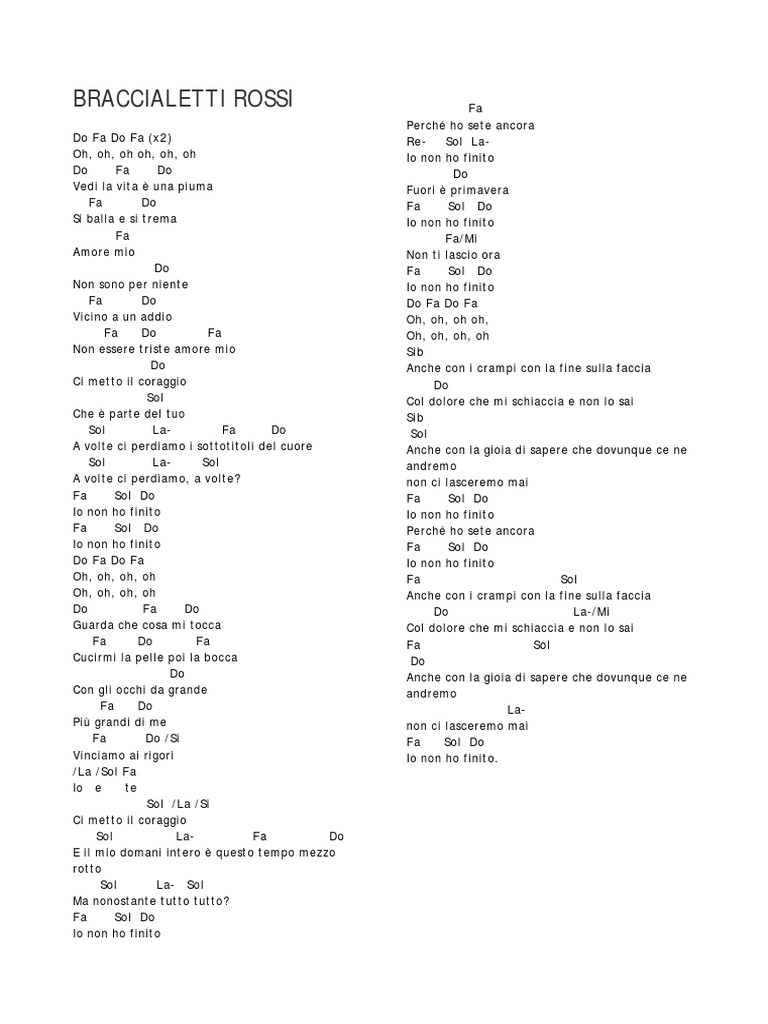 BRACCIALETTI ROSSI

Do Fa Do Fa (x2)
Oh, oh, oh oh, oh, oh
Do Fa Do
Vedi la vita è una piuma
Fa Do
Si balla e si trema
Fa
Amore mio
Do
Non sono per niente
Fa Do
Vicino a un addio
Fa Do Fa
Non essere triste amore mio
Do
Ci metto il coraggio
Sol
Che è parte del tuo
Sol La- Fa Do
A volte ci perdiamo i sottotitoli del cuore
Sol La- Sol
A volte ci perdiamo, a volte?
Fa Sol Do
Io non ho finito
Fa Sol Do
Io non ho finito
Do Fa Do Fa
Oh, oh, oh, oh
Oh, oh, oh, oh
Do Fa Do
Guarda che cosa mi tocca
Fa Do Fa
Cucirmi la pelle poi la bocca
Do
Con gli occhi da grande
Fa Do
Più grandi di me
Fa Do /Si
Vinciamo ai rigori
/La /Sol Fa
Io e te
Sol /La /Si
Ci metto il coraggio
Sol La- Fa Do
E il mio domani intero è questo tempo mezzo rotto
Sol La- Sol
Ma nonostante tutto tutto?
Fa Sol Do
Io non ho finito

Fa
Perché ho sete ancora
Re- Sol La-
Io non ho finito
Do
Fuori è primavera
Fa Sol Do
Io non ho finito
Fa/Mi
Non ti lascio ora
Fa Sol Do
Io non ho finito
Do Fa Do Fa
Oh, oh, oh oh,
Oh, oh, oh, oh
Sib
Anche con i crampi con la fine sulla faccia
Do
Col dolore che mi schiaccia e non lo sai
Sib
Sol
Anche con la gioia di sapere che dovunque ce ne andremo
non ci lasceremo mai
Fa Sol Do
Io non ho finito
Perché ho sete ancora
Fa Sol Do
Io non ho finito
Fa Sol
Anche con i crampi con la fine sulla faccia
Do La-/Mi
Col dolore che mi schiaccia e non lo sai
Fa Sol
Do
Anche con la gioia di sapere che dovunque ce ne andremo
La-
non ci lasceremo mai
Fa Sol Do
Io non ho finito.